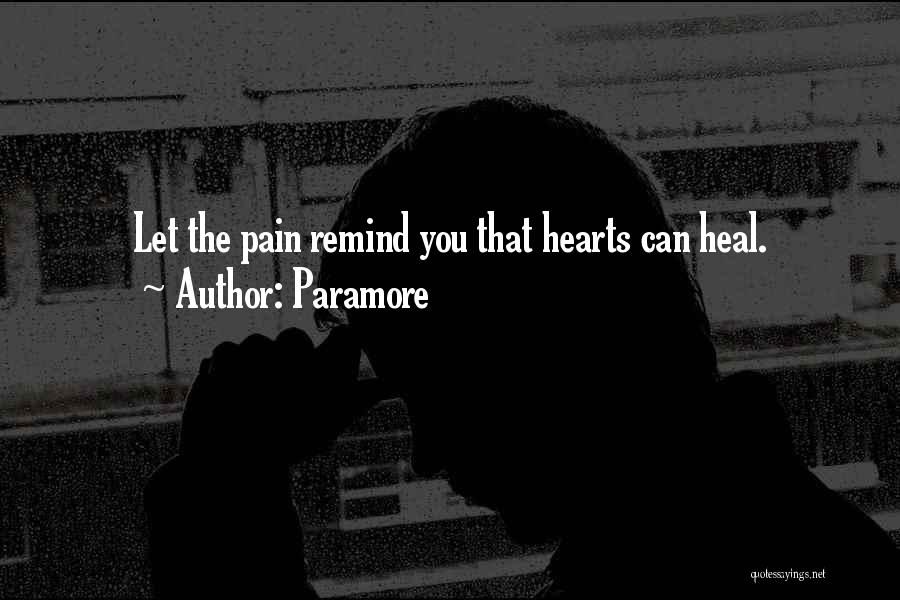 Let the pain remind you that hearts can heal.
~ Author: Paramore

quotessayings.net